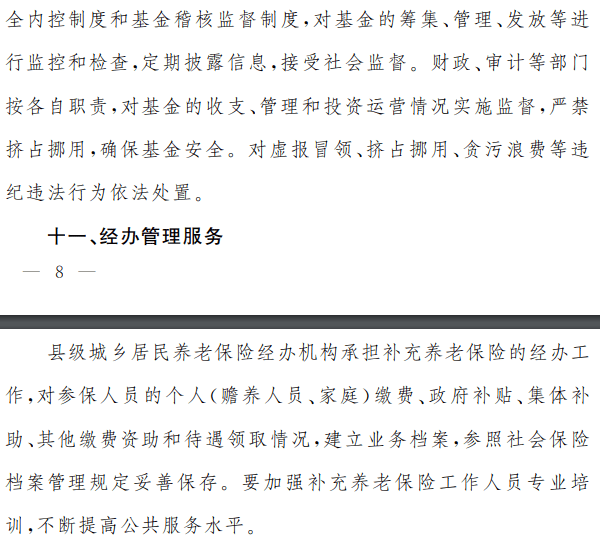 全内控制度和基金稽核监督制度，对基金的筹集、管理、发放等进行监控和检查，定期披露信息，接受社会监督。财政、审计等部门按各自职责，对基金的收支、管理和投资运营情况实施监督，严禁挤占挪用，确保基金安全。对虚报冒领、挤占挪用、贪污浪费等违纪违法行为依法处置。

十一、经办管理服务

— 8 —

县级城乡居民养老保险经办机构承担补充养老保险的经办工作，对参保人员的个人（赡养人员、家庭）缴费、政府补贴、集体补助、其他缴费资助和待遇领取情况，建立业务档案，参照社会保险档案管理规定妥善保存。要加强补充养老保险工作人员专业培训，不断提高公共服务水平。